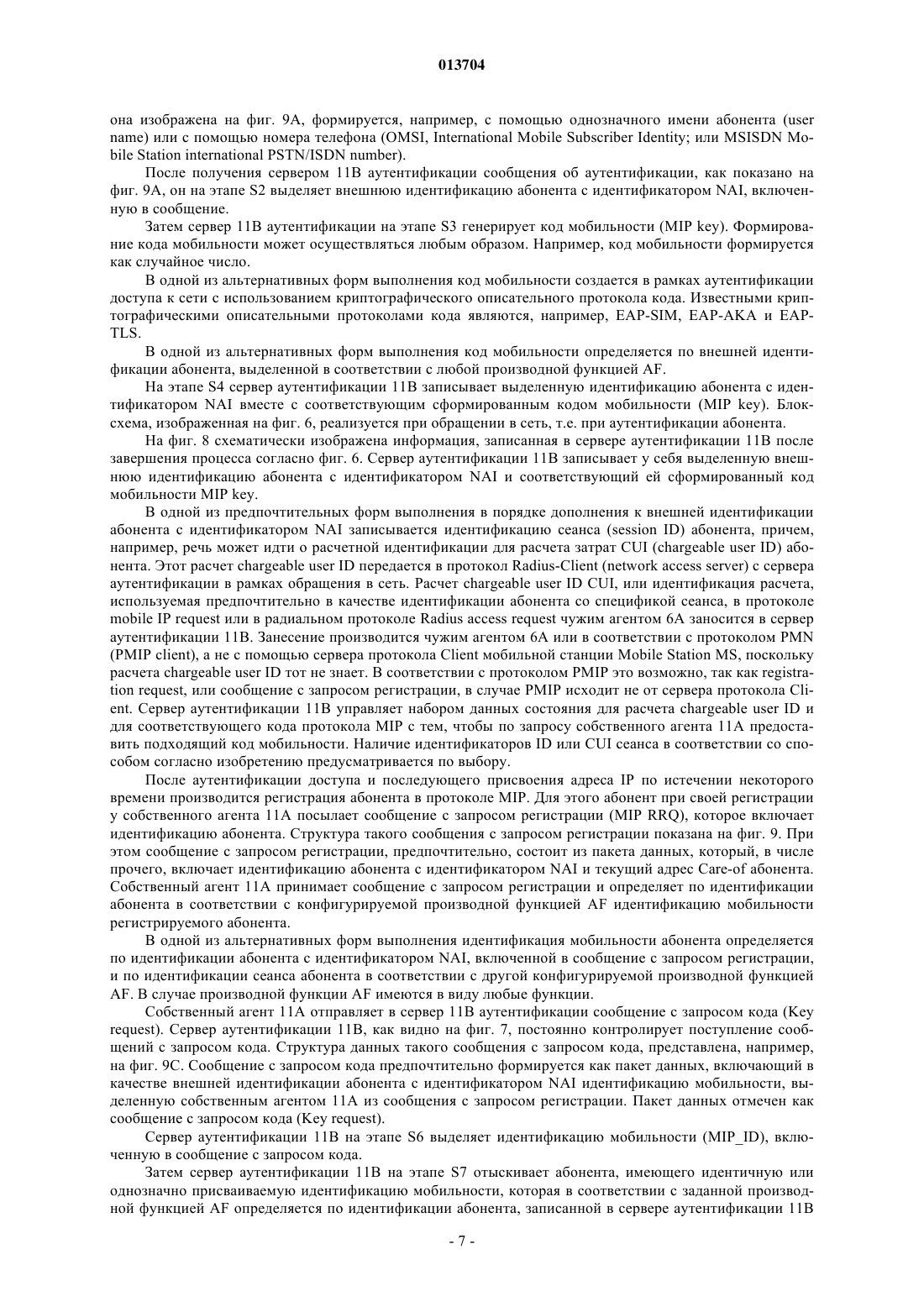 013704

она изображена на фиг. 9А, формируется, например, с помощью однозначного имени абонента (user name) или с помощью номера телефона (OMSI, International Mobile Subscriber Identity; или MSISDN Mobile Station international PSTN/ISDN number).

После получения сервером 11В аутентификации сообщения об аутентификации, как показано на фиг. 9А, он на этапе S2 выделяет внешнюю идентификацию абонента с идентификатором NAI, включенную в сообщение.

Затем сервер 11В аутентификации на этапе S3 генерирует код мобильности (MIP key). Формирование кода мобильности может осуществляться любым образом. Например, код мобильности формируется как случайное число.

В одной из альтернативных форм выполнения код мобильности создается в рамках аутентификации доступа к сети с использованием криптографического описательного протокола кода. Известными криптографическими описательными протоколами кода являются, например, EAP-SIM, EAP-AKA и EAP-TLS.

В одной из альтернативных форм выполнения код мобильности определяется по внешней идентификации абонента, выделенной в соответствии с любой производной функцией AF.

На этапе S4 сервер аутентификации 11В записывает выделенную идентификацию абонента с идентификатором NAI вместе с соответствующим сформированным кодом мобильности (MIP key). Блок-схема, изображенная на фиг. 6, реализуется при обращении в сеть, т.е. при аутентификации абонента.

На фиг. 8 схематически изображена информация, записанная в сервере аутентификации 11В после завершения процесса согласно фиг. 6. Сервер аутентификации 11В записывает у себя выделенную внешнюю идентификацию абонента с идентификатором NAI и соответствующий ей сформированный код мобильности MIP key.

В одной из предпочтительных форм выполнения в порядке дополнения к внешней идентификации абонента с идентификатором NAI записывается идентификацию сеанса (session ID) абонента, причем, например, речь может идти о расчетной идентификации для расчета затрат CUI (chargeable user ID) абонента. Этот расчет chargeable user ID передается в протокол Radius-Client (network access server) с сервера аутентификации в рамках обращения в сеть. Расчет chargeable user ID CUI, или идентификация расчета, используемая предпочтительно в качестве идентификации абонента со спецификой сеанса, в протоколе mobile IP request или в радиальном протоколе Radius access request чужим агентом 6А заносится в сервер аутентификации 11В. Занесение производится чужим агентом 6А или в соответствии с протоколом PMN (PMIP client), а не с помощью сервера протокола Client мобильной станции Mobile Station MS, поскольку расчета chargeable user ID тот не знает. В соответствии с протоколом PMIP это возможно, так как registration request, или сообщение с запросом регистрации, в случае PMIP исходит не от сервера протокола Client. Сервер аутентификации 11В управляет набором данных состояния для расчета chargeable user ID и для соответствующего кода протокола MIP с тем, чтобы по запросу собственного агента 11А предоставить подходящий код мобильности. Наличие идентификаторов ID или CUI сеанса в соответствии со способом согласно изобретению предусматривается по выбору.

После аутентификации доступа и последующего присвоения адреса IP по истечении некоторого времени производится регистрация абонента в протоколе MIP. Для этого абонент при своей регистрации у собственного агента 11А посылает сообщение с запросом регистрации (MIP RRQ), которое включает идентификацию абонента. Структура такого сообщения с запросом регистрации показана на фиг. 9. При этом сообщение с запросом регистрации, предпочтительно, состоит из пакета данных, который, в числе прочего, включает идентификацию абонента с идентификатором NAI и текущий адрес Care-of абонента. Собственный агент 11А принимает сообщение с запросом регистрации и определяет по идентификации абонента в соответствии с конфигурируемой производной функцией AF идентификацию мобильности регистрируемого абонента.

В одной из альтернативных форм выполнения идентификация мобильности абонента определяется по идентификации абонента с идентификатором NAI, включенной в сообщение с запросом регистрации, и по идентификации сеанса абонента в соответствии с другой конфигурируемой производной функцией AF. В случае производной функции AF имеются в виду любые функции.

Собственный агент 11А отправляет в сервер 11В аутентификации сообщение с запросом кода (Key request). Сервер аутентификации 11В, как видно на фиг. 7, постоянно контролирует поступление сообщений с запросом кода. Структура данных такого сообщения с запросом кода, представлена, например, на фиг. 9С. Сообщение с запросом кода предпочтительно формируется как пакет данных, включающий в качестве внешней идентификации абонента с идентификатором NAI идентификацию мобильности, выделенную собственным агентом 11А из сообщения с запросом регистрации. Пакет данных отмечен как сообщение с запросом кода (Key request).

Сервер аутентификации 11В на этапе S6 выделяет идентификацию мобильности (MIP_ID), включенную в сообщение с запросом кода.

Затем сервер аутентификации 11В на этапе S7 отыскивает абонента, имеющего идентичную или однозначно присваиваемую идентификацию мобильности, которая в соответствии с заданной производной функцией AF определяется по идентификации абонента, записанной в сервере аутентификации 11В

- 7 -